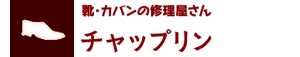 靴・カバンの修理屋さん

チャップリン